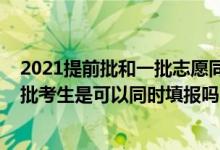 2021提前批和一批志愿同
批考生是可以同时填报吗